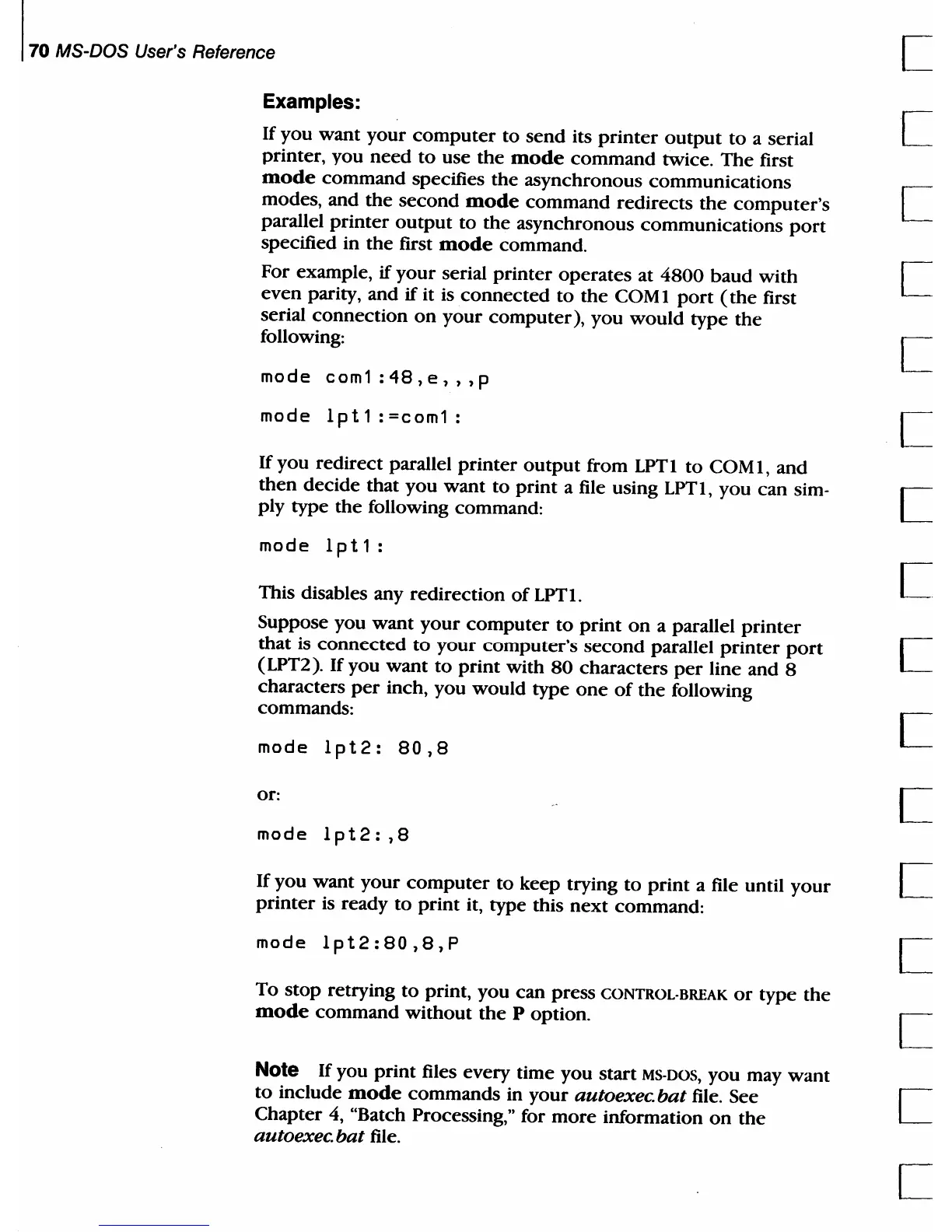 70 MS-DOS User's Reference

Examples:

If you want your computer to send its printer output to a serial printer, you need to use the mode command twice. The first mode command specifies the asynchronous communications modes, and the second mode command redirects the computer's parallel printer output to the asynchronous communications port specified in the first mode command.

For example, if your serial printer operates at 4800 baud with even parity, and if it is connected to the COM1 port (the first serial connection on your computer), you would type the following:

mode com1:48,e,,,p

mode lpt1:=com1:

If you redirect parallel printer output from LPT1 to COM1, and then decide that you want to print a file using LPT1, you can simply type the following command:

mode lpt1:

This disables any redirection of LPT1.

Suppose you want your computer to print on a parallel printer that is connected to your computer's second parallel printer port (LPT2). If you want to print with 80 characters per line and 8 characters per inch, you would type one of the following commands:

mode lpt2: 80,8

or:

mode lpt2:,8

If you want your computer to keep trying to print a file until your printer is ready to print it, type this next command:

mode lpt2:80,8,P

To stop retrying to print, you can press CONTROL-BREAK or type the mode command without the P option.

Note If you print files every time you start MS-DOS, you may want to include mode commands in your autoexec.bat file. See Chapter 4, "Batch Processing," for more information on the autoexec.bat file.